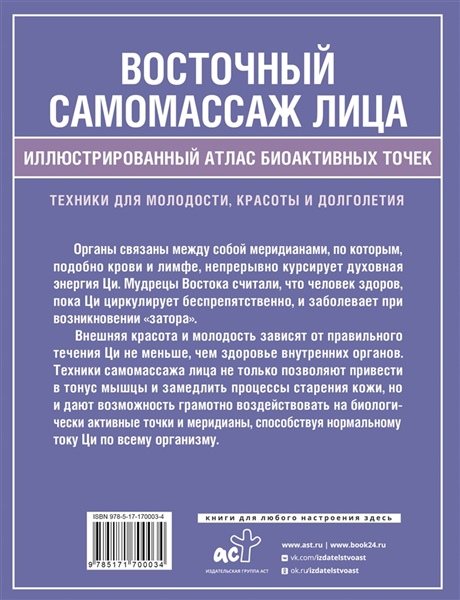 ВОСТОЧНЫЙ САМОМАССАЖ ЛИЦА

ИЛЛЮСТРИРОВАННЫЙ АТЛАС БИОАКТИВНЫХ ТОЧЕК

ТЕХНИКИ ДЛЯ МОЛОДОСТИ, КРАСОТЫ И ДОЛГОЛЕТИЯ

Органы связаны между собой меридианами, по которым, подобно крови и лимфе, непрерывно курсирует духовная энергия Ци. Мудрецы Востока считали, что человек здоров, пока Ци циркулирует беспрепятственно, и заболевает при возникновении «затора».

Внешняя красота и молодость зависят от правильного течения Ци не меньше, чем здоровье внутренних органов. Техники самомассажа лица не только позволяют привести в тонус мышцы и замедлить процессы старения кожи, но и дают возможность грамотно воздействовать на биологически активные точки и меридианы, способствуя нормальному току Ци по всему организму.

ISBN 978-5-17-170003-4

9 785171 700034

книги для любого настроения здесь

аст

ИЗДАТЕЛЬСКАЯ ГРУППА АСТ

www.ast.ru | www.book24.ru

vk.com/izdatelstvoast

ok.ru/izdatelstvoast